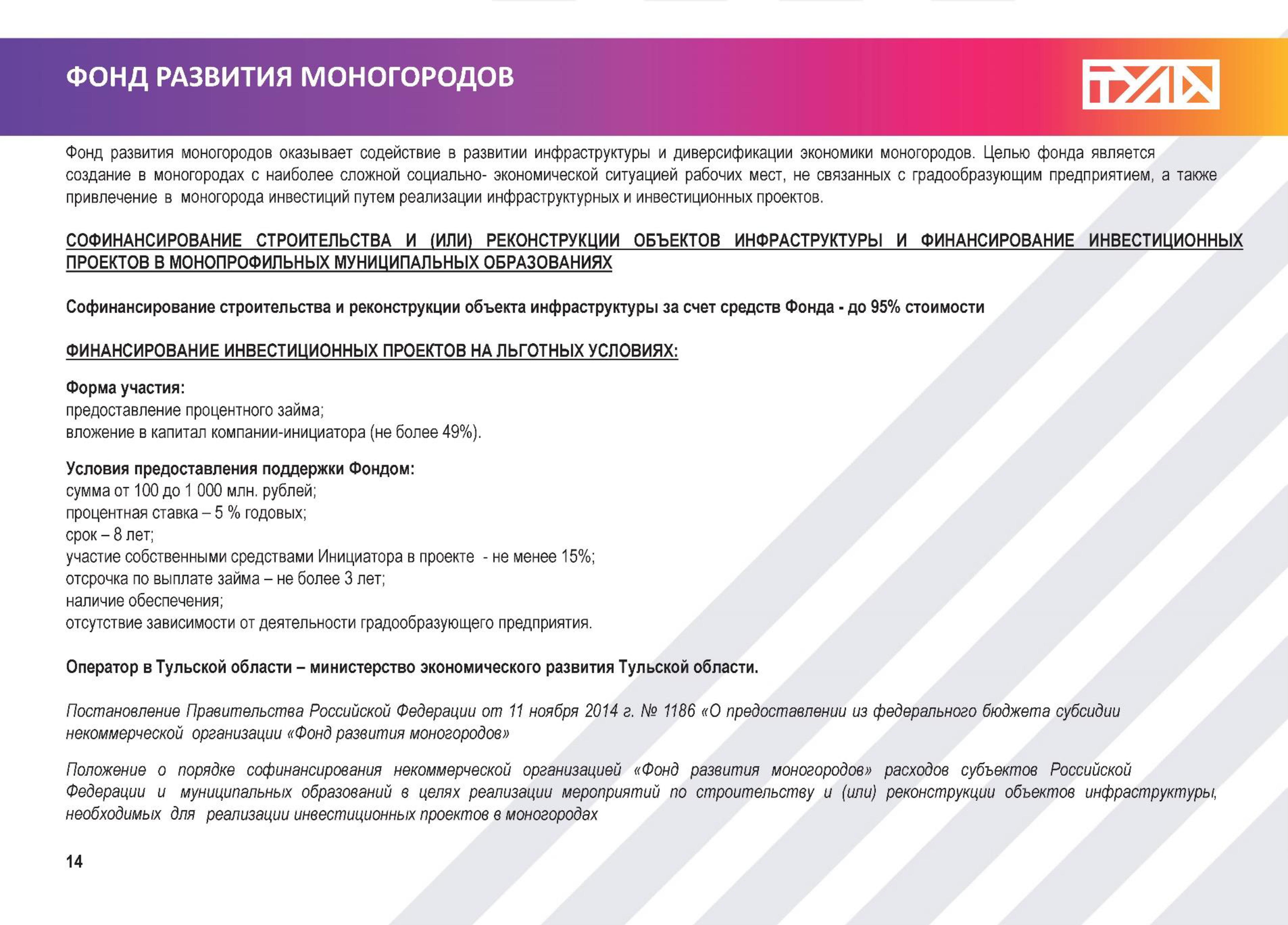 ФОНД РАЗВИТИЯ МОНОГОРОДОВ

ТУЛА

Фонд развития моногородов оказывает содействие в развитии инфраструктуры и диверсификации экономики моногородов. Целью фонда является создание в моногородах с наиболее сложной социально- экономической ситуацией рабочих мест, не связанных с градообразующим предприятием, а также привлечение в моногорода инвестиций путем реализации инфраструктурных и инвестиционных проектов.

СОФИНАНСИРОВАНИЕ СТРОИТЕЛЬСТВА И (ИЛИ) РЕКОНСТРУКЦИИ ОБЪЕКТОВ ИНФРАСТРУКТУРЫ И ФИНАНСИРОВАНИЕ ИНВЕСТИЦИОННЫХ ПРОЕКТОВ В МОНОПРОФИЛЬНЫХ МУНИЦИПАЛЬНЫХ ОБРАЗОВАНИЯХ

Софинансирование строительства и реконструкции объекта инфраструктуры за счет средств Фонда - до 95% стоимости

ФИНАНСИРОВАНИЕ ИНВЕСТИЦИОННЫХ ПРОЕКТОВ НА ЛЬГОТНЫХ УСЛОВИЯХ:

Форма участия:
предоставление процентного займа;
вложение в капитал компании-инициатора (не более 49%).

Условия предоставления поддержки Фондом:
сумма от 100 до 1 000 млн. рублей;
процентная ставка – 5 % годовых;
срок – 8 лет;
участие собственными средствами Инициатора в проекте - не менее 15%;
отсрочка по выплате займа – не более 3 лет;
наличие обеспечения;
отсутствие зависимости от деятельности градообразующего предприятия.

Оператор в Тульской области – министерство экономического развития Тульской области.

Постановление Правительства Российской Федерации от 11 ноября 2014 г. № 1186 «О предоставлении из федерального бюджета субсидии некоммерческой организации «Фонд развития моногородов»

Положение о порядке софинансирования некоммерческой организацией «Фонд развития моногородов» расходов субъектов Российской Федерации и муниципальных образований в целях реализации мероприятий по строительству и (или) реконструкции объектов инфраструктуры, необходимых для реализации инвестиционных проектов в моногородах

14